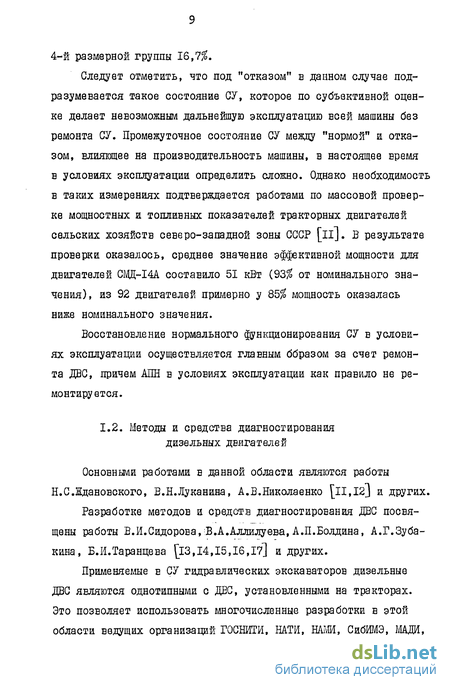 9

4-й размерной группы I6,7%.

Следует отметить, что под "отказом" в данном случае подразумевается такое состояние СУ, которое по субъективной оценке делает невозможным дальнейшую эксплуатацию всей машины без ремонта СУ. Промежуточное состояние СУ между "нормой" и отказом, влияющее на производительность машины, в настоящее время в условиях эксплуатации определить сложно. Однако необходимость в таких измерениях подтверждается работами по массовой проверке мощностных и топливных показателей тракторных двигателей сельских хозяйств северо-западной зоны СССР [II]. В результате проверки оказалось, среднее значение эффективной мощности для двигателей СМД-I4А составило 5I кВт (93% от номинального значения), из 92 двигателей примерно у 85% мощность оказалась ниже номинального значения.

Восстановление нормального функционирования СУ в условиях эксплуатации осуществляется главным образом за счет ремонта ДВС, причем АПН в условиях эксплуатации как правило не ремонтируется.

I.2. Методы и средства диагностирования дизельных двигателей

Основными работами в данной области являются работы Н.С.Ждановского, В.Н.Луканина, А.В.Николаенко [II,I2] и других.

Разработке методов и средств диагностирования ДВС посвящены работы В.И.Сидорова, В.А.Аллилуева, А.П.Болдина, А.Г.Зубакина, Б.И.Таранцева [I3,I4,I5,I6,I7] и других.

Применяемые в СУ гидравлических экскаваторов дизельные ДВС являются однотипными с ДВС, установленными на тракторах. Это позволяет использовать многочисленные разработки в этой области ведущих организаций ГОСНИТИ, НАТИ, НАМИ, СибИМЭ, МАДИ,

dsLib.net
библиотека диссертаций